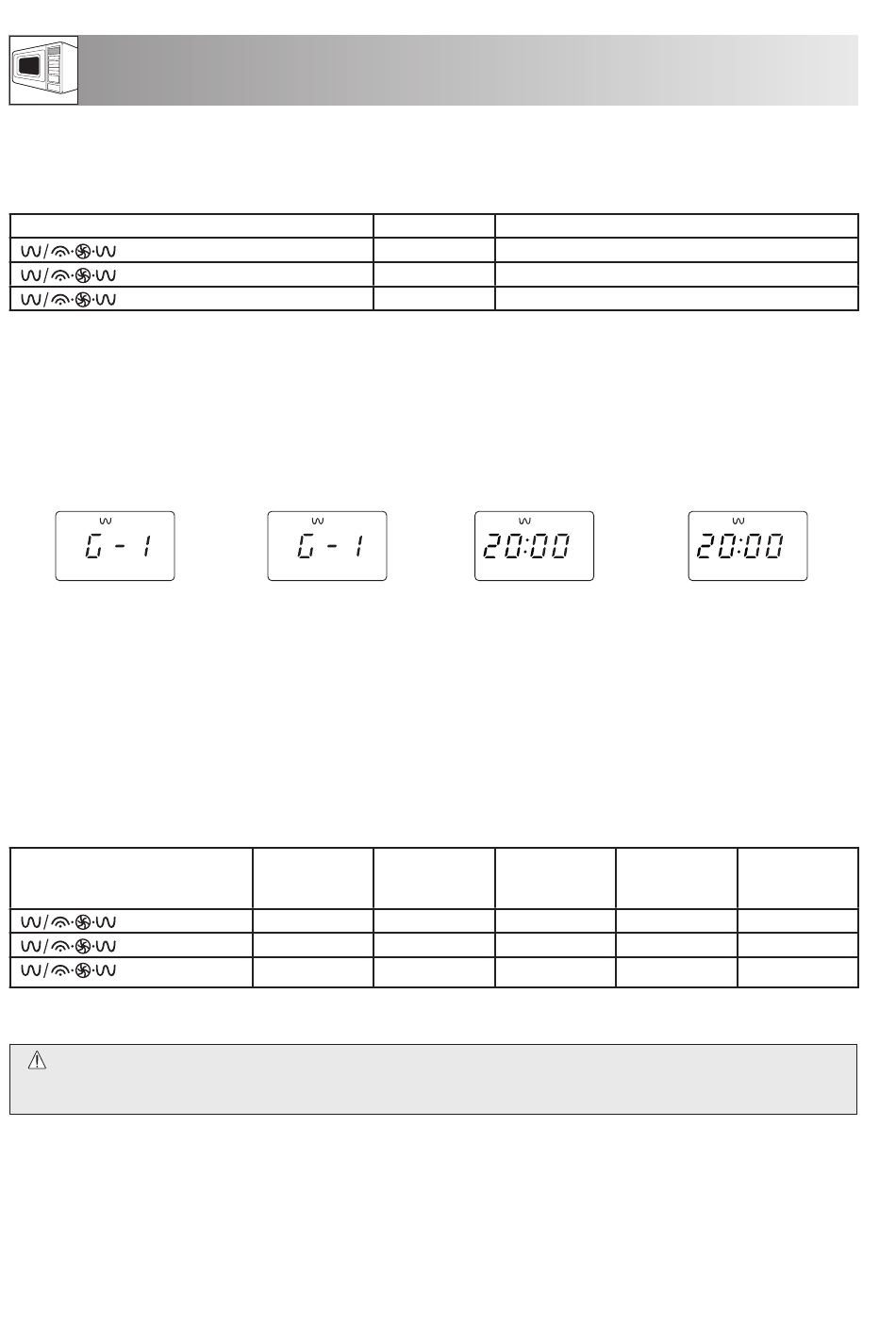 G - 1

G - 1

20:00

20:00